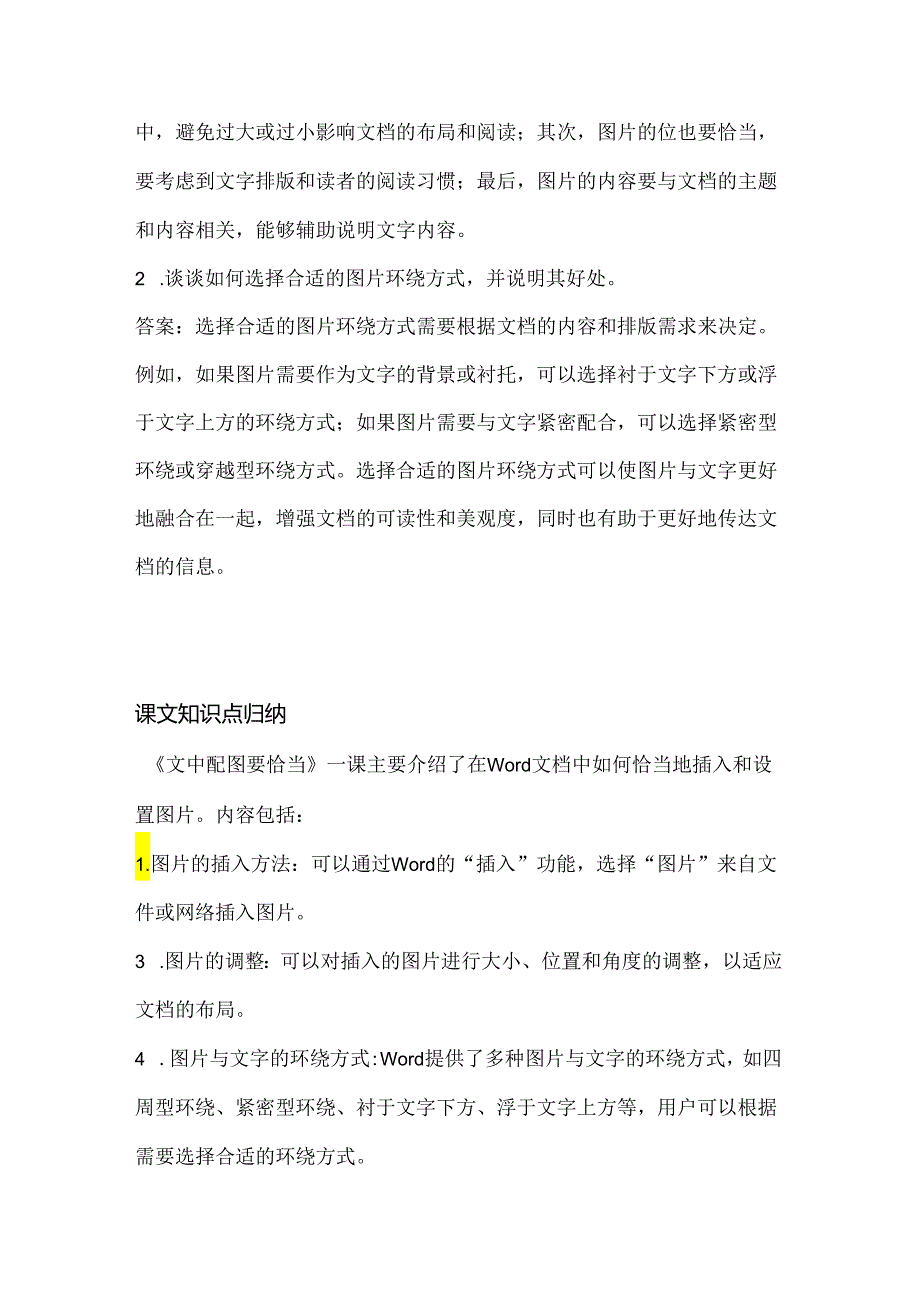 中，避免过大或过小影响文档的布局和阅读；其次，图片的位也要恰当，要考虑到文字排版和读者的阅读习惯；最后，图片的内容要与文档的主题和内容相关，能够辅助说明文字内容。

2 .谈谈如何选择合适的图片环绕方式，并说明其好处。

答案：选择合适的图片环绕方式需要根据文档的内容和排版需求来决定。例如，如果图片需要作为文字的背景或衬托，可以选择衬于文字下方或浮于文字上方的环绕方式；如果图片需要与文字紧密配合，可以选择紧密型环绕或穿越型环绕方式。选择合适的图片环绕方式可以使图片与文字更好地融合在一起，增强文档的可读性和美观度，同时也有助于更好地传达文档的信息。

课文知识点归纳

《文中配图要恰当》一课主要介绍了在Word文档中如何恰当地插入和设置图片。内容包括：

1.图片的插入方法：可以通过Word的“插入”功能，选择“图片”来自文件或网络插入图片。

3 .图片的调整：可以对插入的图片进行大小、位置和角度的调整，以适应文档的布局。

4 .图片与文字的环绕方式：Word提供了多种图片与文字的环绕方式，如四周型环绕、紧密型环绕、衬于文字下方、浮于文字上方等，用户可以根据需要选择合适的环绕方式。